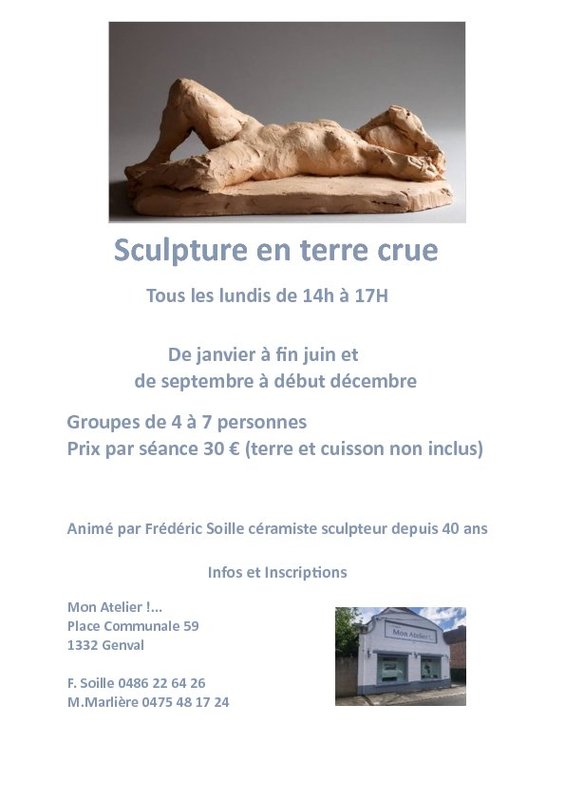 Sculpture en terre crue

Tous les lundis de 14h à 17H

De janvier à fin juin et
de septembre à début décembre

Groupes de 4 à 7 personnes
Prix par séance 30 € (terre et cuisson non inclus)

Animé par Frédéric Soille céramiste sculpteur depuis 40 ans

Infos et Inscriptions

Mon Atelier !...
Place Communale 59
1332 Genval

F. Soille 0486 22 64 26
M.Marlière 0475 48 17 24

Mon Atelier !